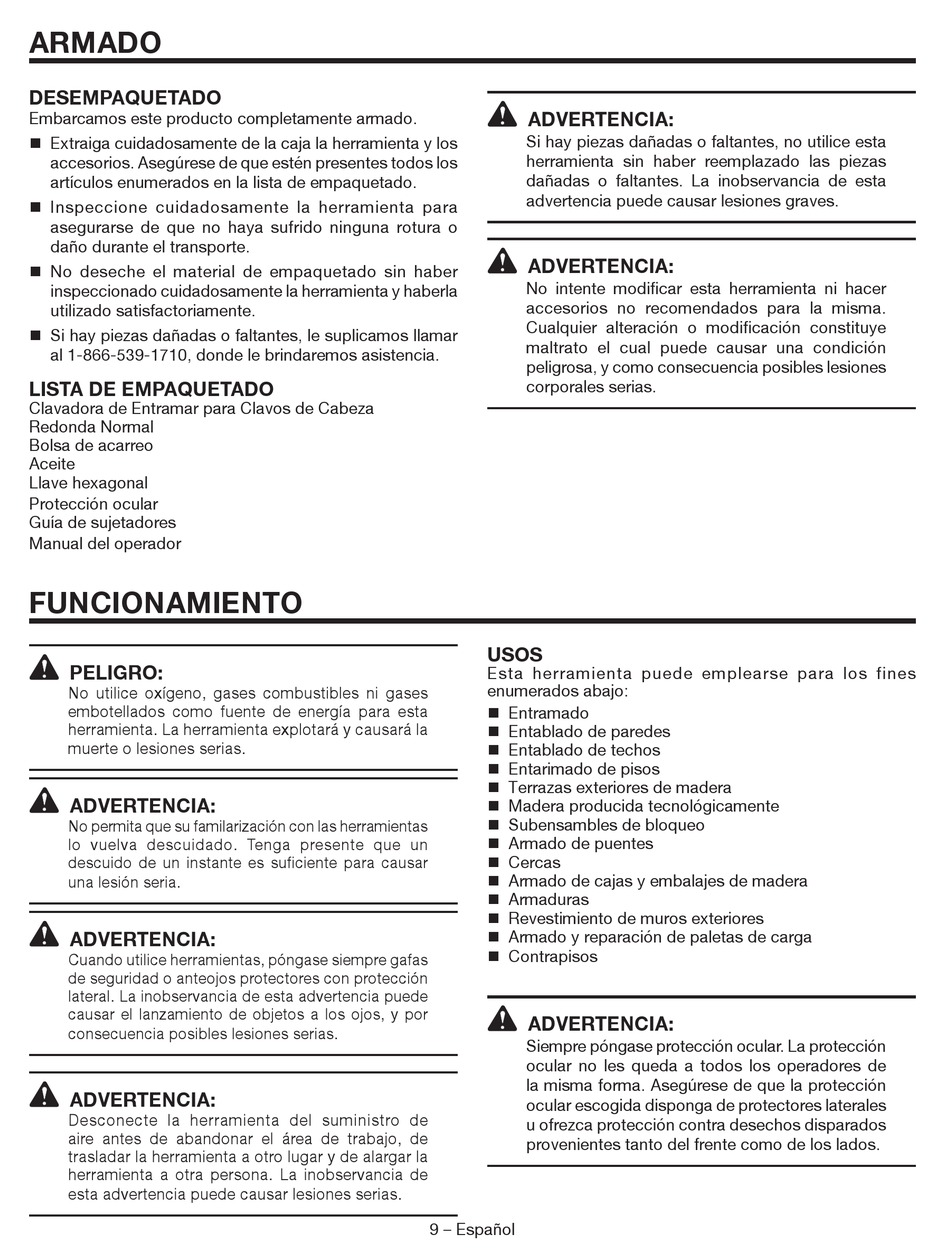 ARMADO

DESEMPAQUETADO
Embarcamos este producto completamente armado.

■ Extraiga cuidadosamente de la caja la herramienta y los accesorios. Asegúrese de que estén presentes todos los artículos enumerados en la lista de empaquetado.
■ Inspeccione cuidadosamente la herramienta para asegurarse de que no haya sufrido ninguna rotura o daño durante el transporte.
■ No deseche el material de empaquetado sin haber inspeccionado cuidadosamente la herramienta y haberla utilizado satisfactoriamente.
■ Si hay piezas dañadas o faltantes, le suplicamos llamar al 1-866-539-1710, donde le brindaremos asistencia.

LISTA DE EMPAQUETADO
Clavadora de Entramar para Clavos de Cabeza Redonda Normal
Bolsa de acarreo
Aceite
Llave hexagonal
Protección ocular
Guía de sujetadores
Manual del operador

ADVERTENCIA:
Si hay piezas dañadas o faltantes, no utilice esta herramienta sin haber reemplazado las piezas dañadas o faltantes. La inobservancia de esta advertencia puede causar lesiones graves.

ADVERTENCIA:
No intente modificar esta herramienta ni hacer accesorios no recomendados para la misma. Cualquier alteración o modificación constituye maltrato el cual puede causar una condición peligrosa, y como consecuencia posibles lesiones corporales serias.

FUNCIONAMIENTO

PELIGRO:
No utilice oxígeno, gases combustibles ni gases embotellados como fuente de energía para esta herramienta. La herramienta explotará y causará la muerte o lesiones serias.

ADVERTENCIA:
No permita que su familarización con las herramientas lo vuelva descuidado. Tenga presente que un descuido de un instante es suficiente para causar una lesión seria.

ADVERTENCIA:
Cuando utilice herramientas, póngase siempre gafas de seguridad o anteojos protectores con protección lateral. La inobservancia de esta advertencia puede causar el lanzamiento de objetos a los ojos, y por consecuencia posibles lesiones serias.

ADVERTENCIA:
Desconecte la herramienta del suministro de aire antes de abandonar el área de trabajo, de trasladar la herramienta a otro lugar y de alargar la herramienta a otra persona. La inobservancia de esta advertencia puede causar lesiones serias.

USOS
Esta herramienta puede emplearse para los fines enumerados abajo:
■ Entramado
■ Entablado de paredes
■ Entablado de techos
■ Entarimado de pisos
■ Terrazas exteriores de madera
■ Madera producida tecnológicamente
■ Subensambles de bloqueo
■ Armado de puentes
■ Cercas
■ Armado de cajas y embalajes de madera
■ Armaduras
■ Revestimiento de muros exteriores
■ Armado y reparación de paletas de carga
■ Contrapisos

ADVERTENCIA:
Siempre póngase protección ocular. La protección ocular no les queda a todos los operadores de la misma forma. Asegúrese de que la protección ocular escogida disponga de protectores laterales u ofrezca protección contra desechos disparados provenientes tanto del frente como de los lados.

9 – Español